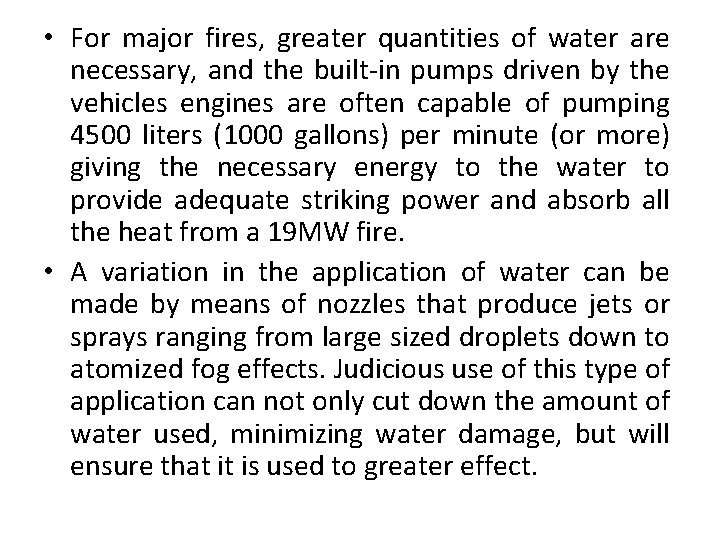 • For major fires, greater quantities of water are necessary, and the built-in pumps driven by the vehicles engines are often capable of pumping 4500 liters (1000 gallons) per minute (or more) giving the necessary energy to the water to provide adequate striking power and absorb all the heat from a 19MW fire.

• A variation in the application of water can be made by means of nozzles that produce jets or sprays ranging from large sized droplets down to atomized fog effects. Judicious use of this type of application can not only cut down the amount of water used, minimizing water damage, but will ensure that it is used to greater effect.